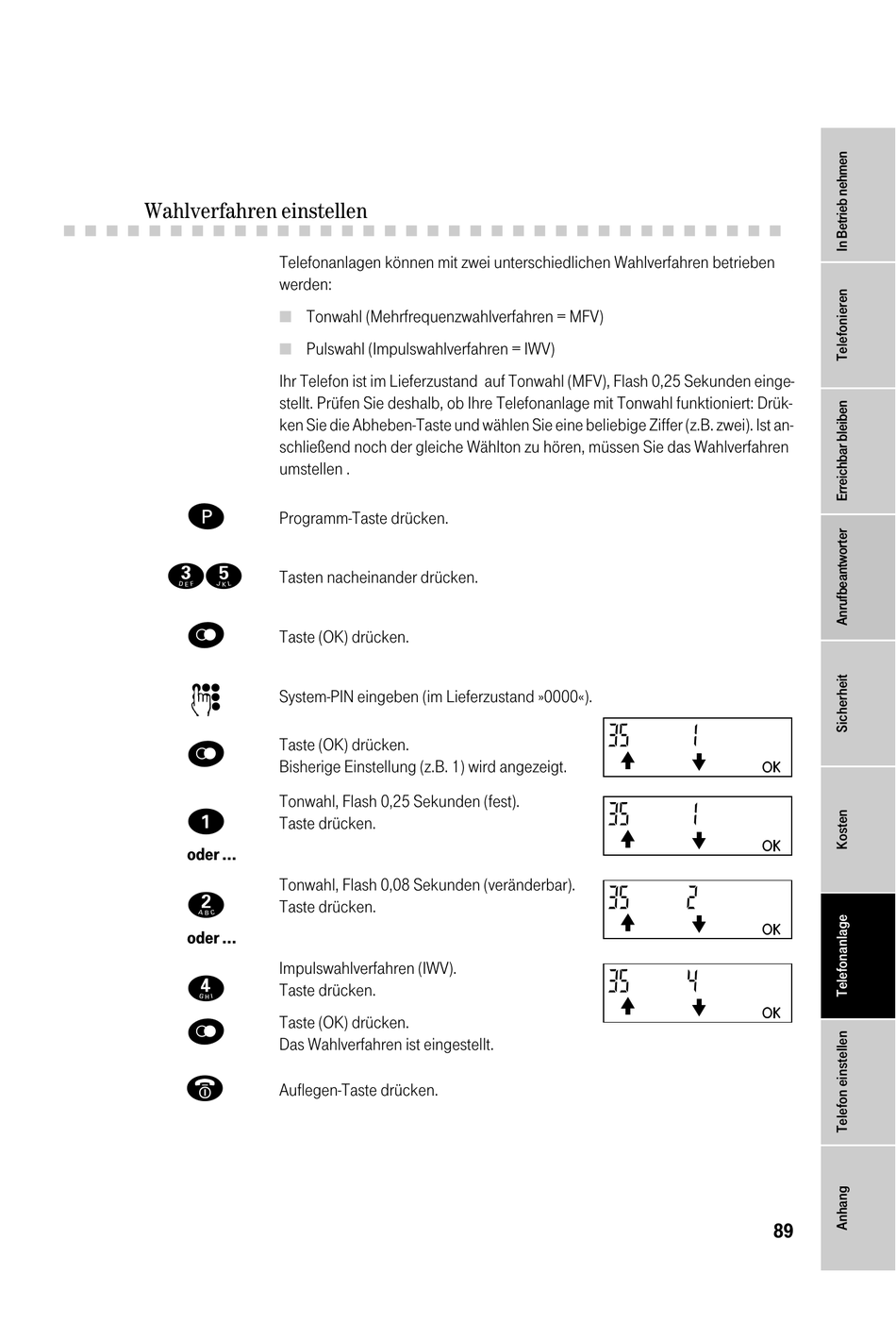 Wahlverfahren einstellen

Telefonanlagen können mit zwei unterschiedlichen Wahlverfahren betrieben werden:

Tonwahl (Mehrfrequenzwahlverfahren = MFV)

Pulswahl (Impulswahlverfahren = IWV)

Ihr Telefon ist im Lieferzustand auf Tonwahl (MFV), Flash 0,25 Sekunden eingestellt. Prüfen Sie deshalb, ob Ihre Telefonanlage mit Tonwahl funktioniert: Drükken Sie die Abheben-Taste und wählen Sie eine beliebige Ziffer (z.B. zwei). Ist anschließend noch der gleiche Wählton zu hören, müssen Sie das Wahlverfahren umstellen .

P

Programm-Taste drücken.

3 DEF 5 JKL

Tasten nacheinander drücken.

Taste (OK) drücken.

System-PIN eingeben (im Lieferzustand »0000«).

Taste (OK) drücken.
Bisherige Einstellung (z.B. 1) wird angezeigt.

35 1 OK

1

Tonwahl, Flash 0,25 Sekunden (fest).
Taste drücken.

35 1 OK

oder ...

2 ABC

Tonwahl, Flash 0,08 Sekunden (veränderbar).
Taste drücken.

35 2 OK

oder ...

4 GHI

Impulswahlverfahren (IWV).
Taste drücken.

35 4 OK

Taste (OK) drücken.
Das Wahlverfahren ist eingestellt.

Auflegen-Taste drücken.

In Betrieb nehmen
Telefonieren
Erreichbar bleiben
Anrufbeantworter
Sicherheit
Kosten
Telefonanlage
Telefon einstellen
Anhang

89